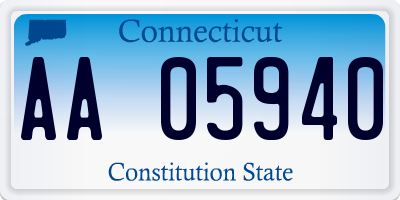 Connecticut

AA 05940

Constitution State